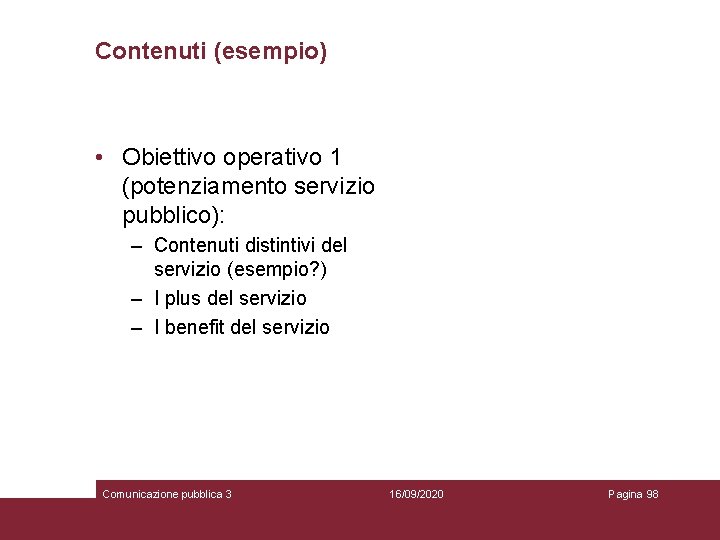 Contenuti (esempio)

• Obiettivo operativo 1 (potenziamento servizio pubblico):
– Contenuti distintivi del servizio (esempio?)
– I plus del servizio
– I benefit del servizio

Comunicazione pubblica 3
16/09/2020
Pagina 98